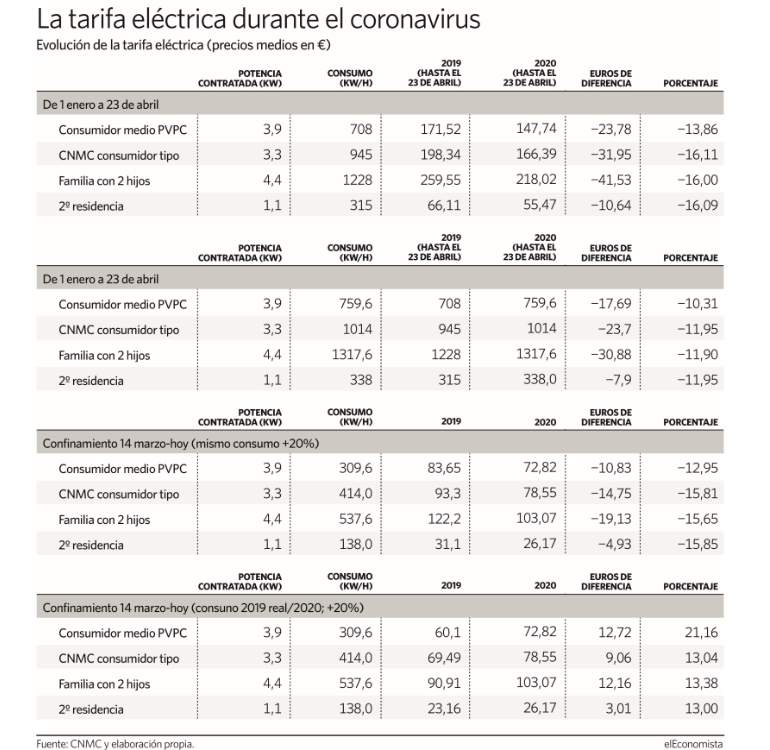 La tarifa eléctrica durante el coronavirus

Evolución de la tarifa eléctrica (precios medios en €)

| | POTENCIA CONTRATADA (KW) | CONSUMO (KW/H) | 2019 (HASTA EL 23 DE ABRIL) | 2020 (HASTA EL 23 DE ABRIL) | EUROS DE DIFERENCIA | PORCENTAJE |
|---|---|---|---|---|---|---|
| De 1 enero a 23 de abril | | | | | | |
| Consumidor medio PVPC | 3,9 | 708 | 171,52 | 147,74 | −23,78 | −13,86 |
| CNMC consumidor tipo | 3,3 | 945 | 198,34 | 166,39 | −31,95 | −16,11 |
| Familia con 2 hijos | 4,4 | 1228 | 259,55 | 218,02 | −41,53 | −16,00 |
| 2º residencia | 1,1 | 315 | 66,11 | 55,47 | −10,64 | −16,09 |

| | POTENCIA CONTRATADA (KW) | CONSUMO (KW/H) | 2019 (HASTA EL 23 DE ABRIL) | 2020 (HASTA EL 23 DE ABRIL) | EUROS DE DIFERENCIA | PORCENTAJE |
|---|---|---|---|---|---|---|
| De 1 enero a 23 de abril | | | | | | |
| Consumidor medio PVPC | 3,9 | 759,6 | 708 | 759,6 | −17,69 | −10,31 |
| CNMC consumidor tipo | 3,3 | 1014 | 945 | 1014 | −23,7 | −11,95 |
| Familia con 2 hijos | 4,4 | 1317,6 | 1228 | 1317,6 | −30,88 | −11,90 |
| 2º residencia | 1,1 | 338 | 315 | 338,0 | −7,9 | −11,95 |

| | POTENCIA CONTRATADA (KW) | CONSUMO (KW/H) | 2019 | 2020 | EUROS DE DIFERENCIA | PORCENTAJE |
|---|---|---|---|---|---|---|
| Confinamiento 14 marzo-hoy (mismo consumo +20%) | | | | | | |
| Consumidor medio PVPC | 3,9 | 309,6 | 83,65 | 72,82 | −10,83 | −12,95 |
| CNMC consumidor tipo | 3,3 | 414,0 | 93,3 | 78,55 | −14,75 | −15,81 |
| Familia con 2 hijos | 4,4 | 537,6 | 122,2 | 103,07 | −19,13 | −15,65 |
| 2º residencia | 1,1 | 138,0 | 31,1 | 26,17 | −4,93 | −15,85 |

| | POTENCIA CONTRATADA (KW) | CONSUMO (KW/H) | 2019 | 2020 | EUROS DE DIFERENCIA | PORCENTAJE |
|---|---|---|---|---|---|---|
| Confinamiento 14 marzo-hoy (consuno 2019 real/2020; +20%) | | | | | | |
| Consumidor medio PVPC | 3,9 | 309,6 | 60,1 | 72,82 | 12,72 | 21,16 |
| CNMC consumidor tipo | 3,3 | 414,0 | 69,49 | 78,55 | 9,06 | 13,04 |
| Familia con 2 hijos | 4,4 | 537,6 | 90,91 | 103,07 | 12,16 | 13,38 |
| 2º residencia | 1,1 | 138,0 | 23,16 | 26,17 | 3,01 | 13,00 |

Fuente: CNMC y elaboración propia.

elEconomista